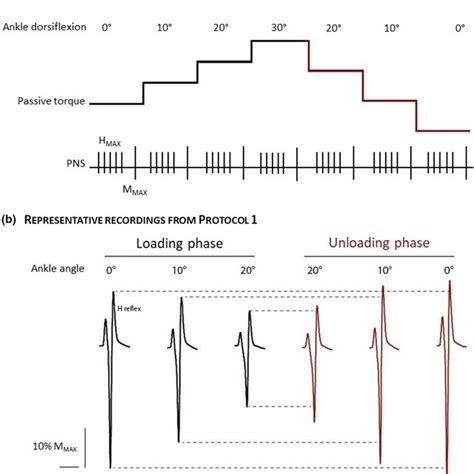 Ankle dorsiflexion 0° 10° 20° 30° 20° 10° 0°

Passive torque

$H_{MAX}$

PNS

$M_{MAX}$

(b) REPRESENTATIVE RECORDINGS FROM PROTOCOL 1

Loading phase

Unloading phase

Ankle angle 0° 10° 20° 20° 10° 0°

H reflex

10% $M_{MAX}$